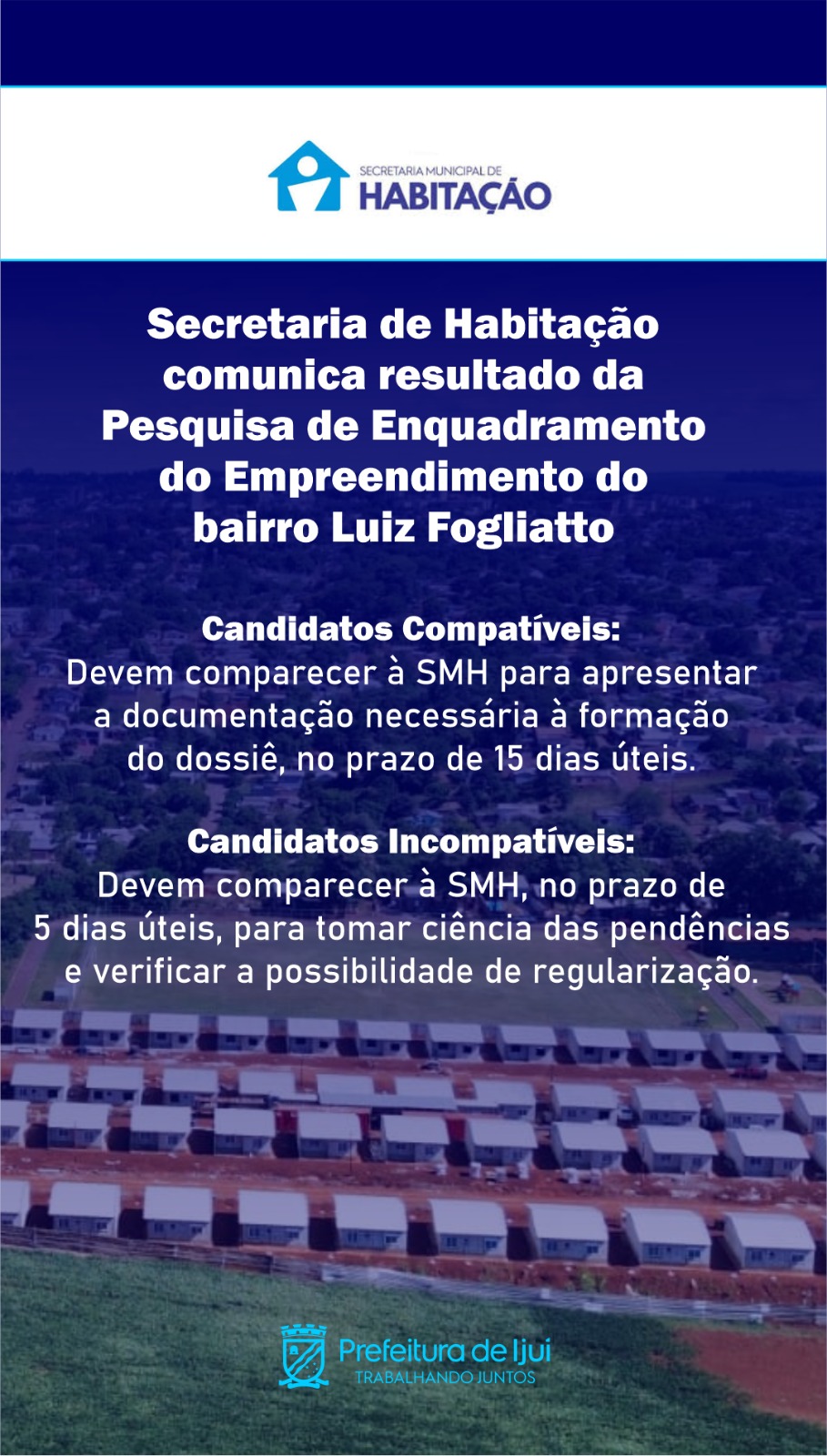 SECRETARIA MUNICIPAL DE
HABITAÇÃO

Secretaria de Habitação comunica resultado da Pesquisa de Enquadramento do Empreendimento do bairro Luiz Fogliatto

Candidatos Compatíveis:
Devem comparecer à SMH para apresentar a documentação necessária à formação do dossiê, no prazo de 15 dias úteis.

Candidatos Incompatíveis:
Devem comparecer à SMH, no prazo de 5 dias úteis, para tomar ciência das pendências e verificar a possibilidade de regularização.

Prefeitura de Ijuí
TRABALHANDO JUNTOS